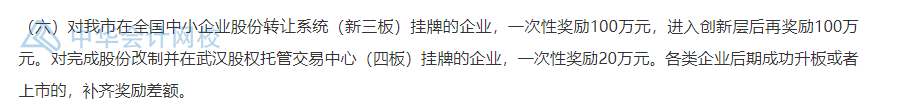 （六）对我市在全国中小企业股份转让系统（新三板）挂牌的企业，一次性奖励100万元，进入创新层后再奖励100万元。对完成股份改制并在武汉股权托管交易中心（四板）挂牌的企业，一次性奖励20万元。各类企业后期成功升板或者上市的，补齐奖励差额。

中华会计网校